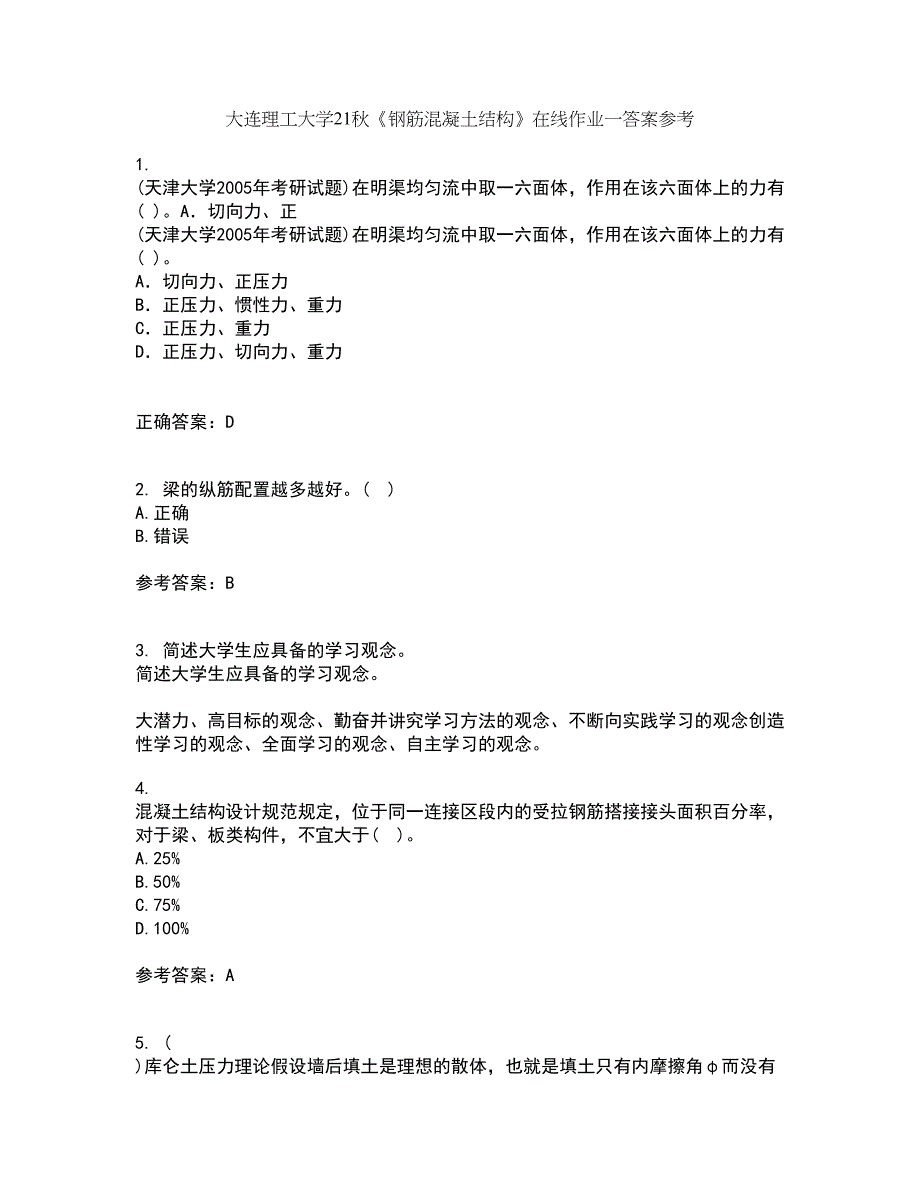 大连理工大学21秋《钢筋混凝土结构》在线作业一答案参考

1.
(天津大学2005年考研试题)在明渠均匀流中取一六面体，作用在该六面体上的力有( )。A．切向力、正
(天津大学2005年考研试题)在明渠均匀流中取一六面体，作用在该六面体上的力有( )。
A．切向力、正压力
B．正压力、惯性力、重力
C．正压力、重力
D．正压力、切向力、重力

正确答案：D

2. 梁的纵筋配置越多越好。( )
A.正确
B.错误

参考答案：B

3. 简述大学生应具备的学习观念。
简述大学生应具备的学习观念。

大潜力、高目标的观念、勤奋并讲究学习方法的观念、不断向实践学习的观念创造性学习的观念、全面学习的观念、自主学习的观念。

4.
混凝土结构设计规范规定，位于同一连接区段内的受拉钢筋搭接接头面积百分率，对于梁、板类构件，不宜大于( )。
A.25%
B.50%
C.75%
D.100%

参考答案：A

5. (
)库仑土压力理论假设墙后填土是理想的散体，也就是填土只有内摩擦角φ而没有